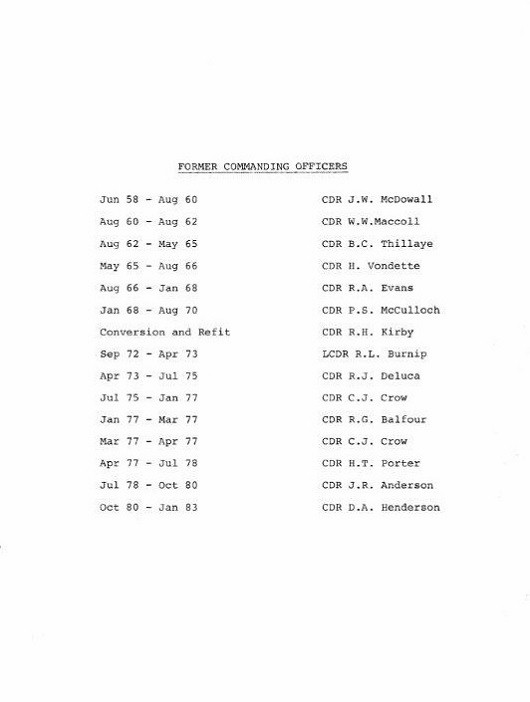 FORMER COMMANDING OFFICERS

| | |
|---|---|
| Jun 58 - Aug 60 | CDR J.W. McDowall |
| Aug 60 - Aug 62 | CDR W.W.Maccoll |
| Aug 62 - May 65 | CDR B.C. Thillaye |
| May 65 - Aug 66 | CDR H. Vondette |
| Aug 66 - Jan 68 | CDR R.A. Evans |
| Jan 68 - Aug 70 | CDR P.S. McCulloch |
| Conversion and Refit | CDR R.H. Kirby |
| Sep 72 - Apr 73 | LCDR R.L. Burnip |
| Apr 73 - Jul 75 | CDR R.J. Deluca |
| Jul 75 - Jan 77 | CDR C.J. Crow |
| Jan 77 - Mar 77 | CDR R.G. Balfour |
| Mar 77 - Apr 77 | CDR C.J. Crow |
| Apr 77 - Jul 78 | CDR H.T. Porter |
| Jul 78 - Oct 80 | CDR J.R. Anderson |
| Oct 80 - Jan 83 | CDR D.A. Henderson |